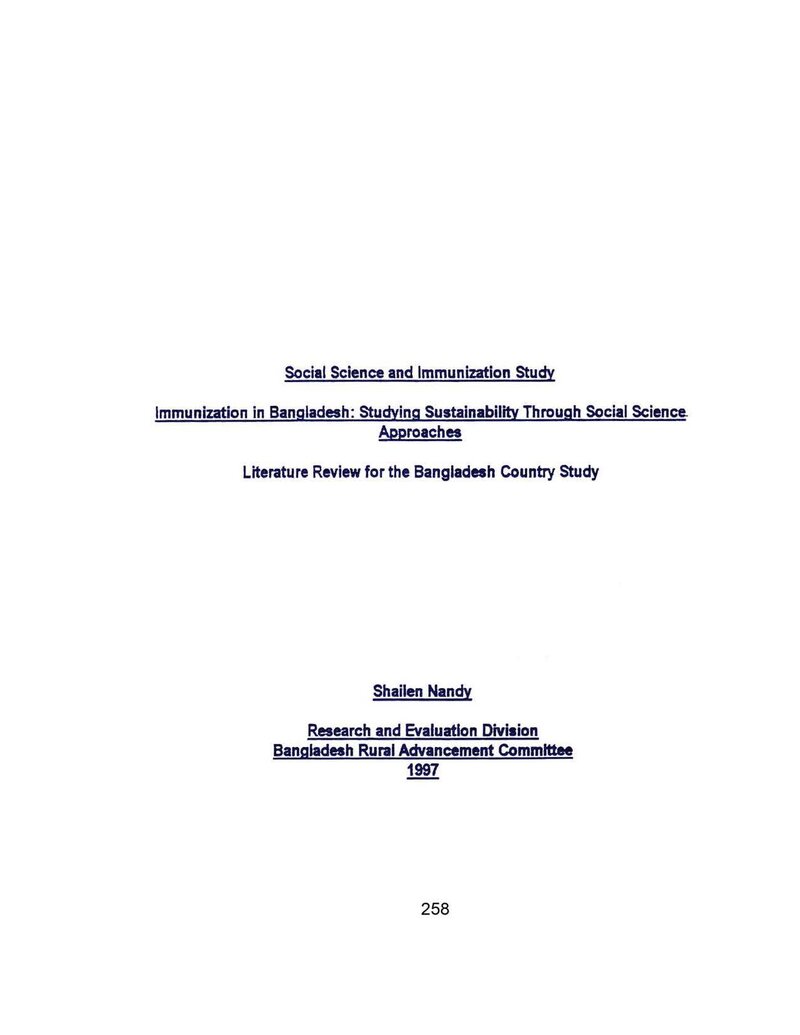 Social Science and Immunization Study

Immunization in Bangladesh: Studying Sustainability Through Social Science Approaches

Literature Review for the Bangladesh Country Study

Shailen Nandy

Research and Evaluation Division
Bangladesh Rural Advancement Committee
1997

258